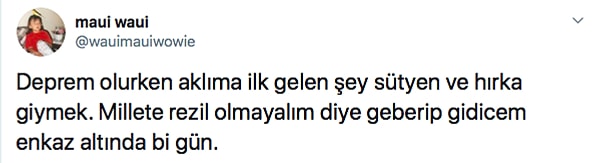 maui waui
@wauimauiwowie

Deprem olurken aklıma ilk gelen şey sütyen ve hırka giymek. Millete rezil olmayalım diye geberip gidicem enkaz altında bi gün.